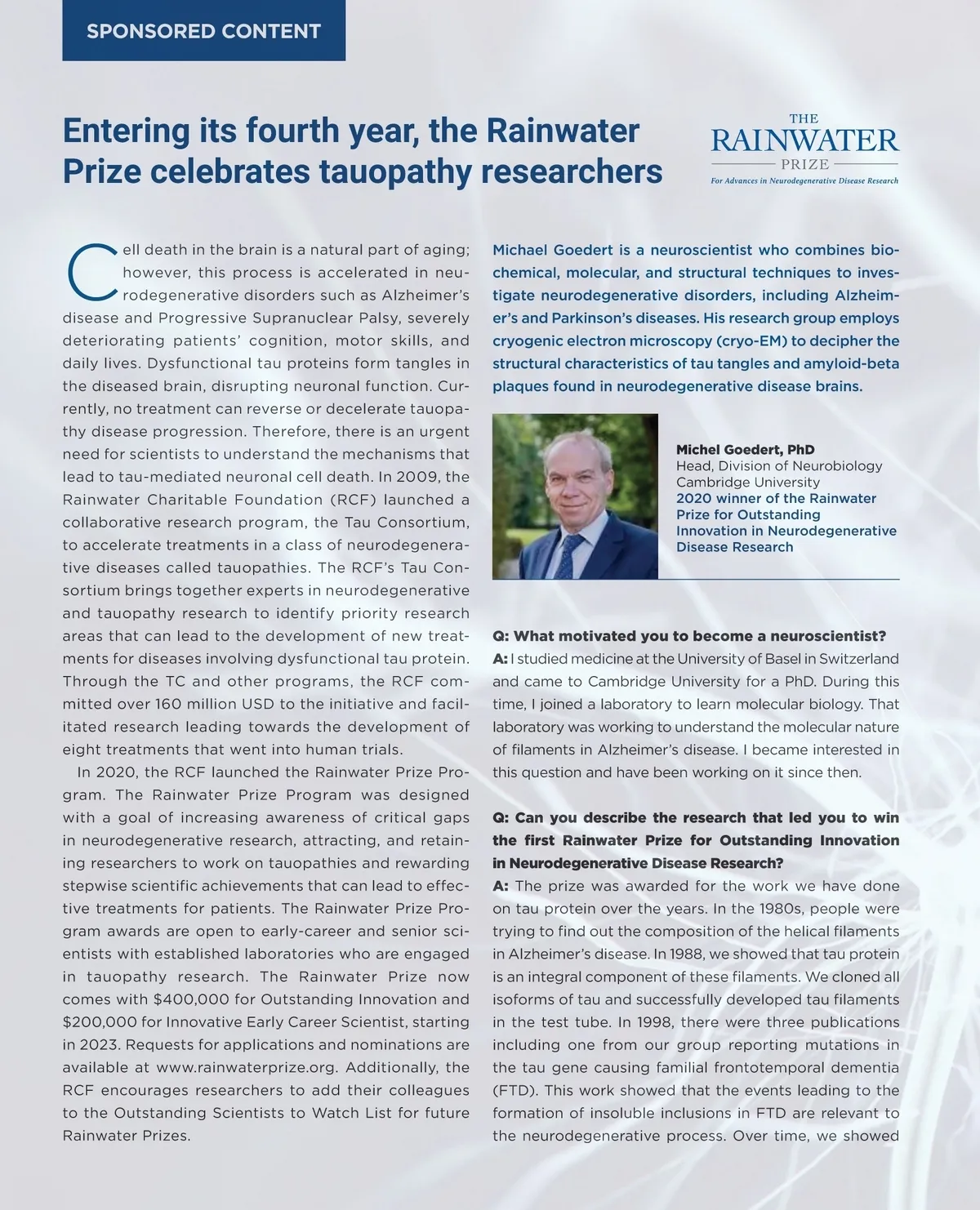 SPONSORED CONTENT

Entering its fourth year, the Rainwater Prize celebrates tauopathy researchers

THE RAINWATER PRIZE
For Advances in Neurodegenerative Disease Research

Cell death in the brain is a natural part of aging; however, this process is accelerated in neurodegenerative disorders such as Alzheimer's disease and Progressive Supranuclear Palsy, severely deteriorating patients' cognition, motor skills, and daily lives. Dysfunctional tau proteins form tangles in the diseased brain, disrupting neuronal function. Currently, no treatment can reverse or decelerate tauopathy disease progression. Therefore, there is an urgent need for scientists to understand the mechanisms that lead to tau-mediated neuronal cell death. In 2009, the Rainwater Charitable Foundation (RCF) launched a collaborative research program, the Tau Consortium, to accelerate treatments in a class of neurodegenerative diseases called tauopathies. The RCF's Tau Consortium brings together experts in neurodegenerative and tauopathy research to identify priority research areas that can lead to the development of new treatments for diseases involving dysfunctional tau protein. Through the TC and other programs, the RCF committed over 160 million USD to the initiative and facilitated research leading towards the development of eight treatments that went into human trials.

In 2020, the RCF launched the Rainwater Prize Program. The Rainwater Prize Program was designed with a goal of increasing awareness of critical gaps in neurodegenerative research, attracting, and retaining researchers to work on tauopathies and rewarding stepwise scientific achievements that can lead to effective treatments for patients. The Rainwater Prize Program awards are open to early-career and senior scientists with established laboratories who are engaged in tauopathy research. The Rainwater Prize now comes with $400,000 for Outstanding Innovation and $200,000 for Innovative Early Career Scientist, starting in 2023. Requests for applications and nominations are available at www.rainwaterprize.org. Additionally, the RCF encourages researchers to add their colleagues to the Outstanding Scientists to Watch List for future Rainwater Prizes.

Michael Goedert is a neuroscientist who combines biochemical, molecular, and structural techniques to investigate neurodegenerative disorders, including Alzheimer's and Parkinson's diseases. His research group employs cryogenic electron microscopy (cryo-EM) to decipher the structural characteristics of tau tangles and amyloid-beta plaques found in neurodegenerative disease brains.

Michel Goedert, PhD
Head, Division of Neurobiology
Cambridge University
2020 winner of the Rainwater Prize for Outstanding Innovation in Neurodegenerative Disease Research

Q: What motivated you to become a neuroscientist?
A: I studied medicine at the University of Basel in Switzerland and came to Cambridge University for a PhD. During this time, I joined a laboratory to learn molecular biology. That laboratory was working to understand the molecular nature of filaments in Alzheimer's disease. I became interested in this question and have been working on it since then.

Q: Can you describe the research that led you to win the first Rainwater Prize for Outstanding Innovation in Neurodegenerative Disease Research?
A: The prize was awarded for the work we have done on tau protein over the years. In the 1980s, people were trying to find out the composition of the helical filaments in Alzheimer's disease. In 1988, we showed that tau protein is an integral component of these filaments. We cloned all isoforms of tau and successfully developed tau filaments in the test tube. In 1998, there were three publications including one from our group reporting mutations in the tau gene causing familial frontotemporal dementia (FTD). This work showed that the events leading to the formation of insoluble inclusions in FTD are relevant to the neurodegenerative process. Over time, we showed